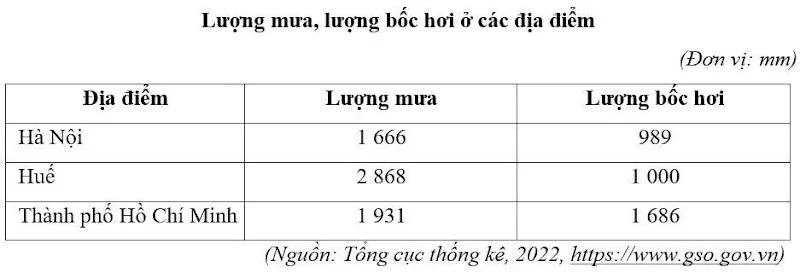 Lượng mưa, lượng bốc hơi ở các địa điểm

(Đơn vị: mm)

| Địa điểm | Lượng mưa | Lượng bốc hơi |
|---|---|---|
| Hà Nội | 1 666 | 989 |
| Huế | 2 868 | 1 000 |
| Thành phố Hồ Chí Minh | 1 931 | 1 686 |

(Nguồn: Tổng cục thống kê, 2022, https://www.gso.gov.vn)